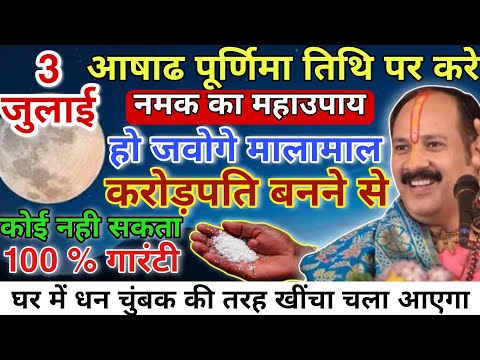 3 जुलाई

आषाढ पूर्णिमा तिथि पर करे

नमक का महाउपाय

हो जवोगे मालामाल

करोड़पति बनने से

कोई नही सकता

100 % गारंटी

घर में धन चुंबक की तरह खींचा चला आएगा